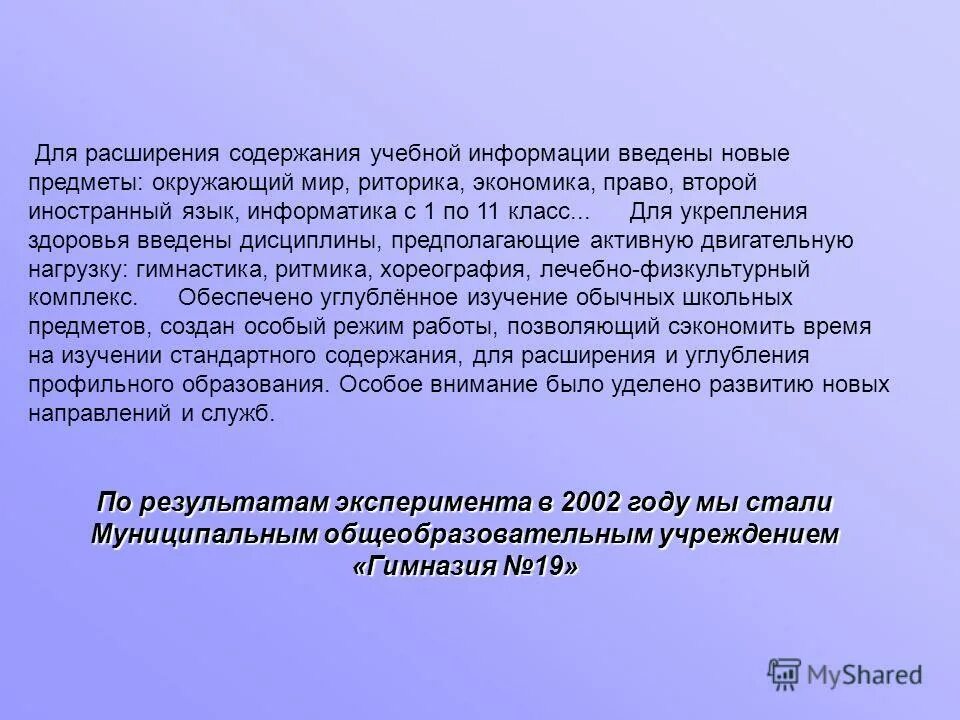 Для расширения содержания учебной информации введены новые предметы: окружающий мир, риторика, экономика, право, второй иностранный язык, информатика с 1 по 11 класс... Для укрепления здоровья введены дисциплины, предполагающие активную двигательную нагрузку: гимнастика, ритмика, хореография, лечебно-физкультурный комплекс. Обеспечено углублённое изучение обычных школьных предметов, создан особый режим работы, позволяющий сэкономить время на изучении стандартного содержания, для расширения и углубления профильного образования. Особое внимание было уделено развитию новых направлений и служб.

По результатам эксперимента в 2002 году мы стали Муниципальным общеобразовательным учреждением «Гимназия №19»

MyShared